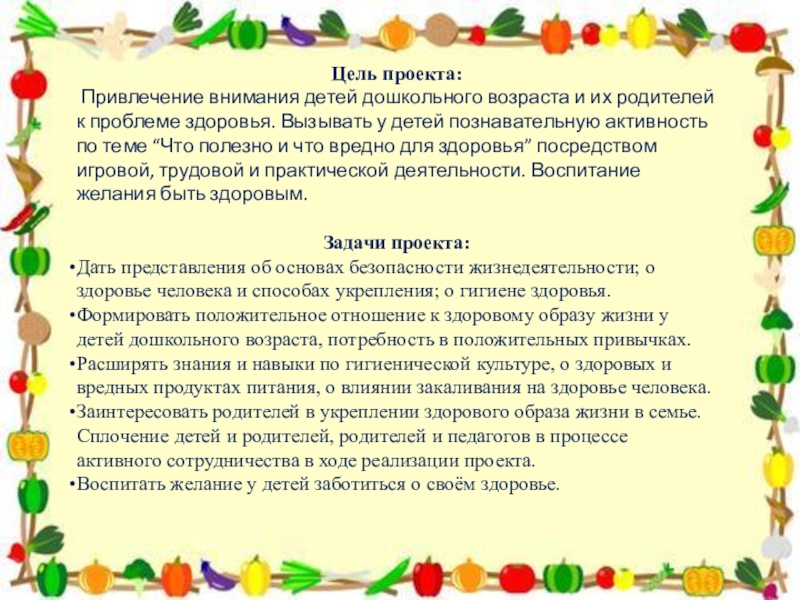 Цель проекта:

Привлечение внимания детей дошкольного возраста и их родителей к проблеме здоровья. Вызывать у детей познавательную активность по теме “Что полезно и что вредно для здоровья” посредством игровой, трудовой и практической деятельности. Воспитание желания быть здоровым.

Задачи проекта:

•Дать представления об основах безопасности жизнедеятельности; о здоровье человека и способах укрепления; о гигиене здоровья.
•Формировать положительное отношение к здоровому образу жизни у детей дошкольного возраста, потребность в положительных привычках.
•Расширять знания и навыки по гигиенической культуре, о здоровых и вредных продуктах питания, о влиянии закаливания на здоровье человека.
•Заинтересовать родителей в укреплении здорового образа жизни в семье. Сплочение детей и родителей, родителей и педагогов в процессе активного сотрудничества в ходе реализации проекта.
•Воспитать желание у детей заботиться о своём здоровье.